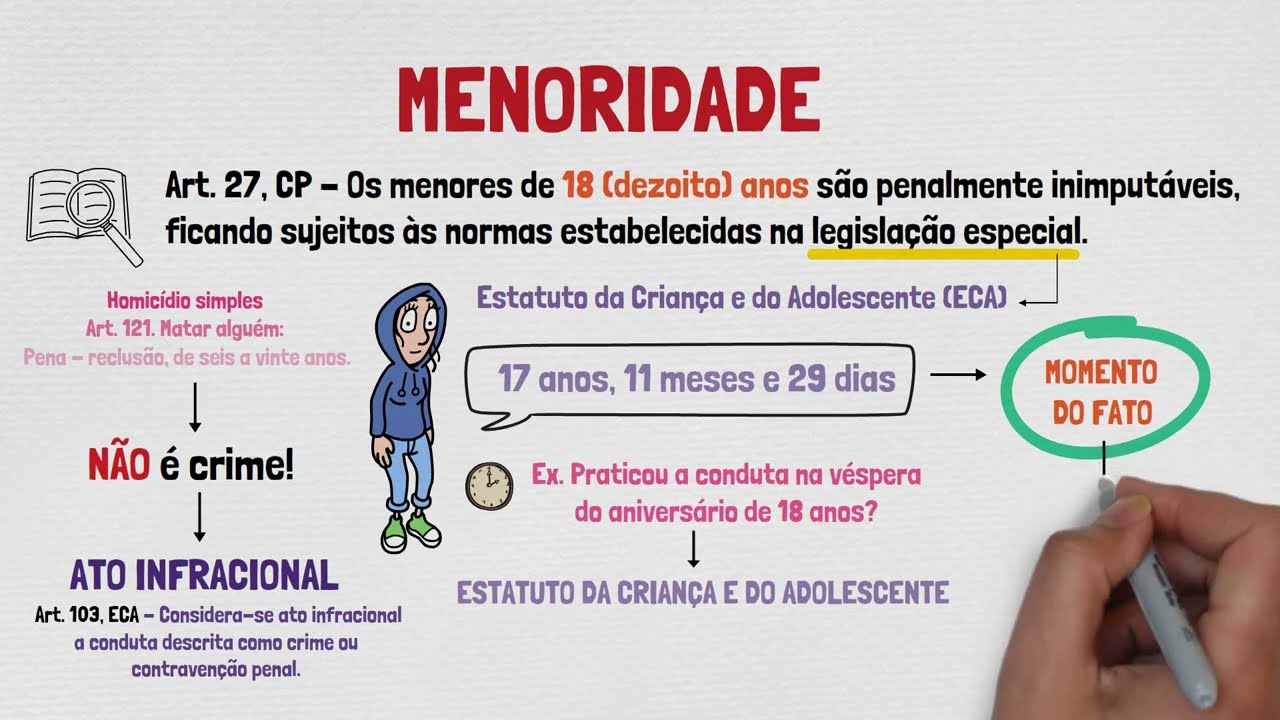 MENORIDADE

Art. 27, CP – Os menores de 18 (dezoito) anos são penalmente inimputáveis, ficando sujeitos às normas estabelecidas na legislação especial.

Homicídio simples
Art. 121. Matar alguém:
Pena – reclusão, de seis a vinte anos.

NÃO é crime!

ATO INFRACIONAL

Art. 103, ECA – Considera-se ato infracional a conduta descrita como crime ou contravenção penal.

Estatuto da Criança e do Adolescente (ECA)

17 anos, 11 meses e 29 dias

MOMENTO DO FATO

Ex. Praticou a conduta na véspera do aniversário de 18 anos?

ESTATUTO DA CRIANÇA E DO ADOLESCENTE